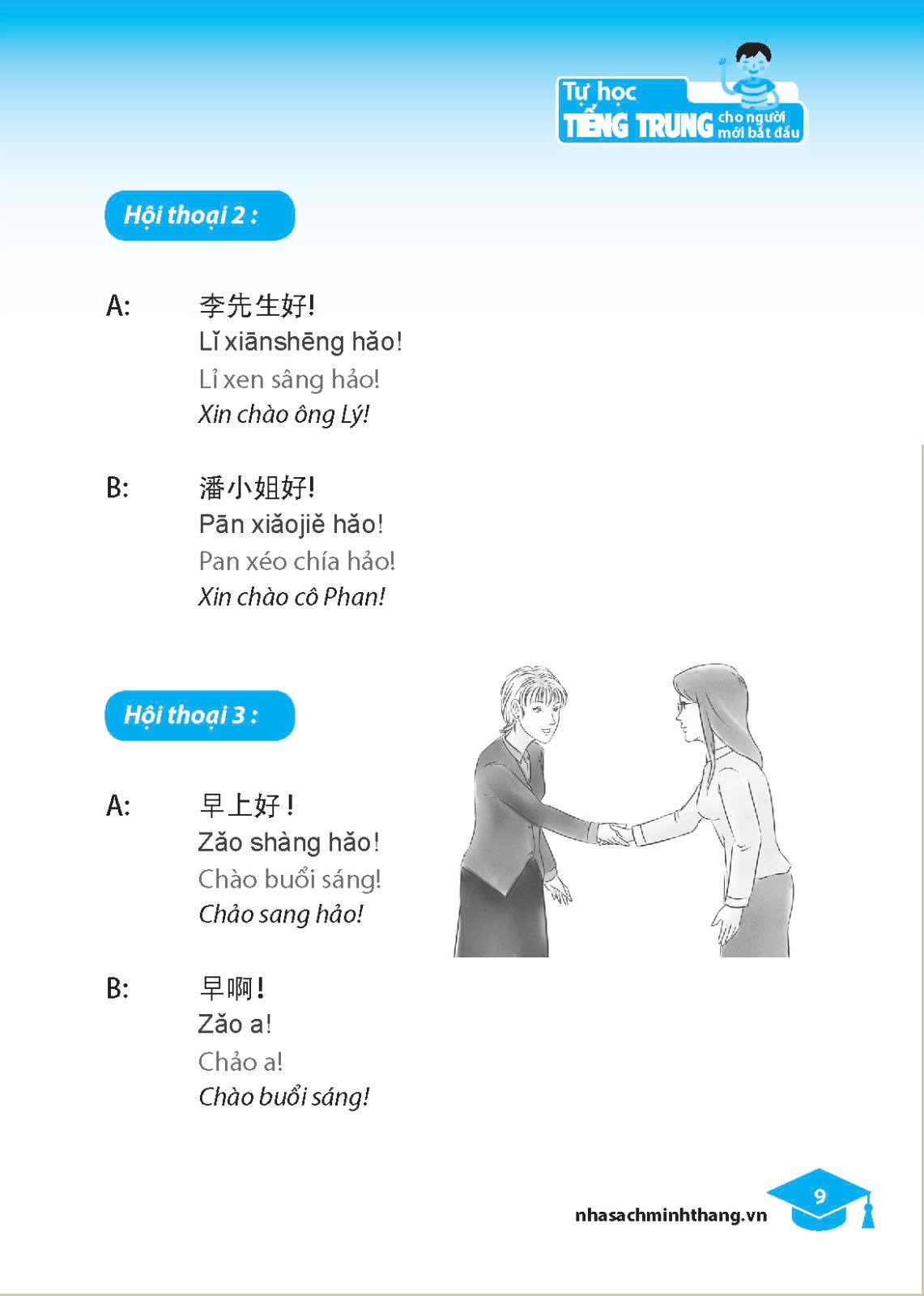 Tự học
TIẾNG TRUNG cho người mới bắt đầu

Hội thoại 2 :

A: 李先生好!
Lǐ xiānshēng hǎo!
Lỉ xen sâng hảo!
Xin chào ông Lý!

B: 潘小姐好!
Pān xiǎojiě hǎo!
Pan xéo chía hảo!
Xin chào cô Phan!

Hội thoại 3 :

A: 早上好!
Zǎo shàng hǎo!
Chào buổi sáng!
Chảo sang hảo!

B: 早啊!
Zǎo a!
Chảo a!
Chào buổi sáng!

nhasachminhthang.vn

9